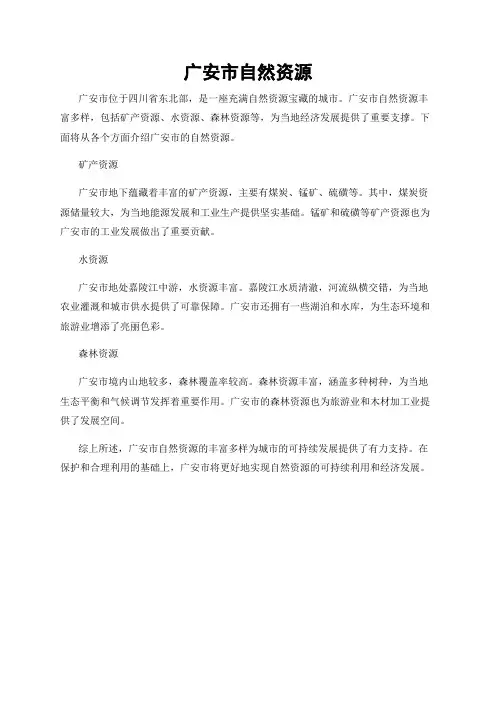 广安市自然资源

广安市位于四川省东北部，是一座充满自然资源宝藏的城市。广安市自然资源丰富多样，包括矿产资源、水资源、森林资源等，为当地经济发展提供了重要支撑。下面将从各个方面介绍广安市的自然资源。

矿产资源

广安市地下蕴藏着丰富的矿产资源，主要有煤炭、锰矿、硫磺等。其中，煤炭资源储量较大，为当地能源发展和工业生产提供坚实基础。锰矿和硫磺等矿产资源也为广安市的工业发展做出了重要贡献。

水资源

广安市地处嘉陵江中游，水资源丰富。嘉陵江水质清澈，河流纵横交错，为当地农业灌溉和城市供水提供了可靠保障。广安市还拥有一些湖泊和水库，为生态环境和旅游业增添了亮丽色彩。

森林资源

广安市境内山地较多，森林覆盖率较高。森林资源丰富，涵盖多种树种，为当地生态平衡和气候调节发挥着重要作用。广安市的森林资源也为旅游业和木材加工业提供了发展空间。

综上所述，广安市自然资源的丰富多样为城市的可持续发展提供了有力支持。在保护和合理利用的基础上，广安市将更好地实现自然资源的可持续利用和经济发展。